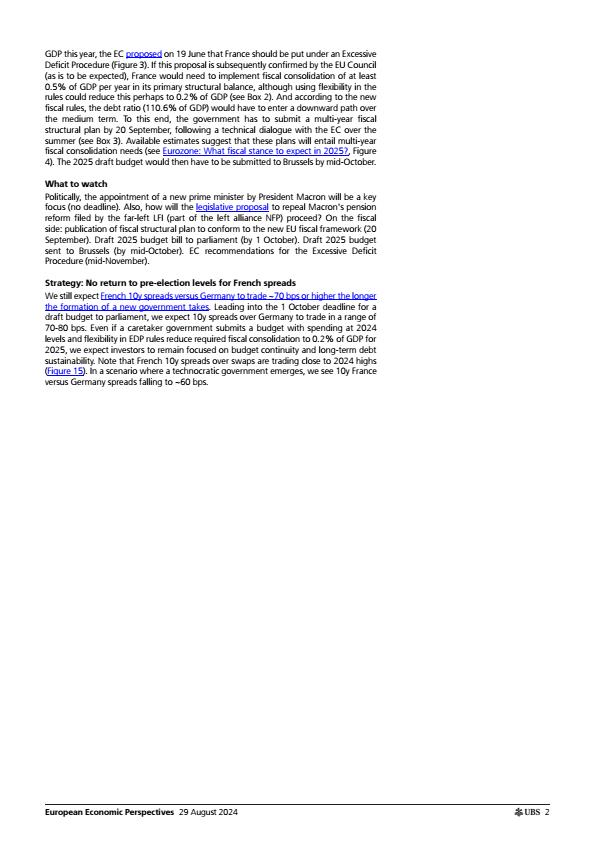 GDP this year, the EC proposed on 19 June that France should be put under an Excessive Deficit Procedure (Figure 3). If this proposal is subsequently confirmed by the EU Council (as is to be expected), France would need to implement fiscal consolidation of at least 0.5% of GDP per year in its primary structural balance, although using flexibility in the rules could reduce this perhaps to 0.2% of GDP (see Box 2). And according to the new fiscal rules, the debt ratio (110.6% of GDP) would have to enter a downward path over the medium term. To this end, the government has to submit a multi-year fiscal structural plan by 20 September, following a technical dialogue with the EC over the summer (see Box 3). Available estimates suggest that these plans will entail multi-year fiscal consolidation needs (see Eurozone: What fiscal stance to expect in 2025?, Figure 4). The 2025 draft budget would then have to be submitted to Brussels by mid-October.

What to watch

Politically, the appointment of a new prime minister by President Macron will be a key focus (no deadline). Also, how will the legislative proposal to repeal Macron's pension reform filed by the far-left LFI (part of the left alliance NFP) proceed? On the fiscal side: publication of fiscal structural plan to conform to the new EU fiscal framework (20 September). Draft 2025 budget bill to parliament (by 1 October). Draft 2025 budget sent to Brussels (by mid-October). EC recommendations for the Excessive Deficit Procedure (mid-November).

Strategy: No return to pre-election levels for French spreads

We still expect French 10y spreads versus Germany to trade ~70 bps or higher the longer the formation of a new government takes. Leading into the 1 October deadline for a draft budget to parliament, we expect 10y spreads over Germany to trade in a range of 70-80 bps. Even if a caretaker government submits a budget with spending at 2024 levels and flexibility in EDP rules reduce required fiscal consolidation to 0.2% of GDP for 2025, we expect investors to remain focused on budget continuity and long-term debt sustainability. Note that French 10y spreads over swaps are trading close to 2024 highs (Figure 15). In a scenario where a technocratic government emerges, we see 10y France versus Germany spreads falling to ~60 bps.

European Economic Perspectives 29 August 2024

UBS 2